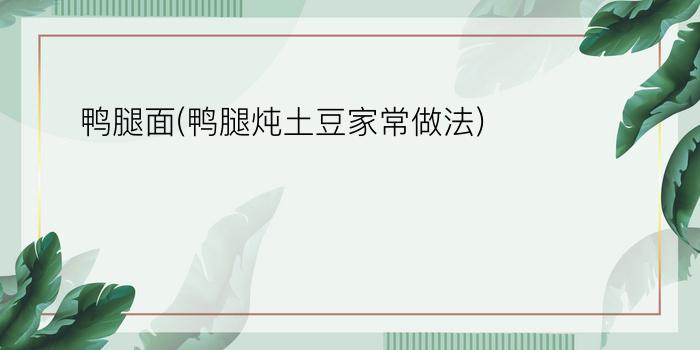 鸭腿面(鸭腿炖土豆家常做法)